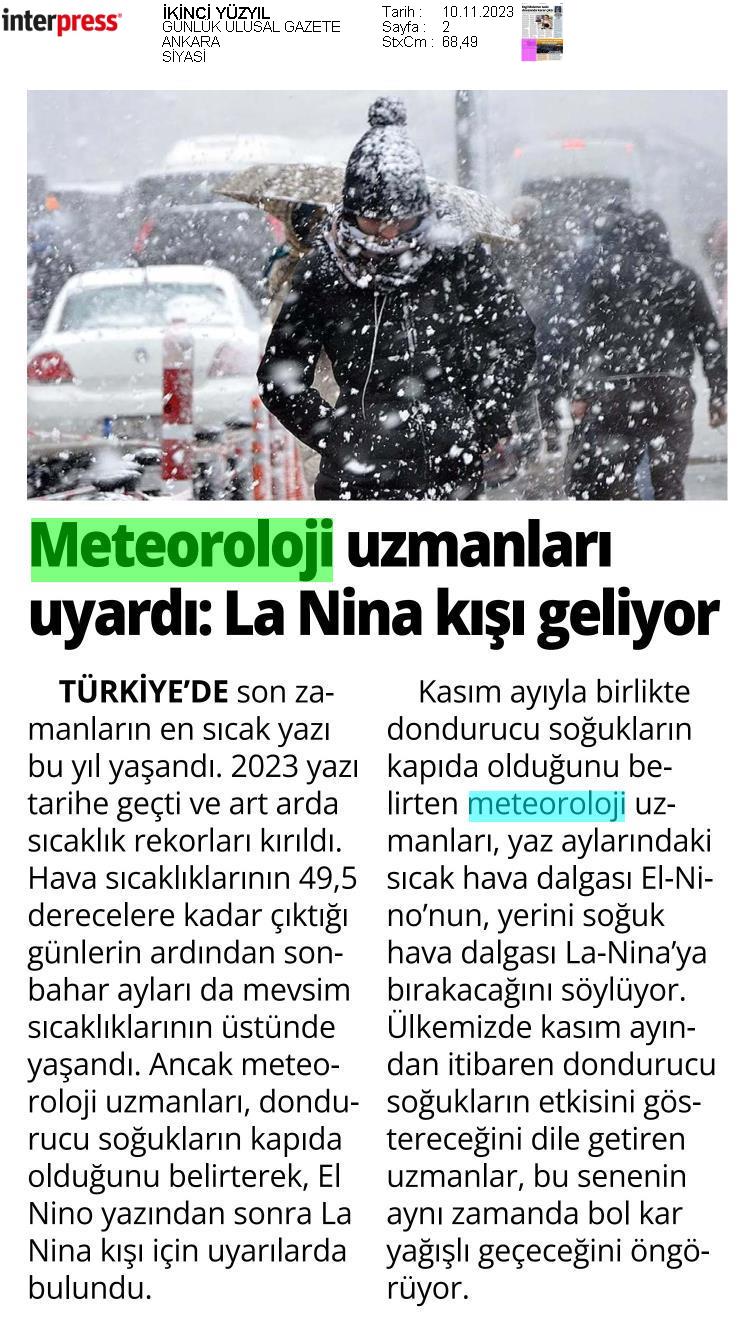 interpress

İKİNCİ YÜZYIL
GÜNLÜK ULUSAL GAZETE
ANKARA
SİYASİ

Tarih : 10.11.2023
Sayfa : 2
StxCm : 68,49

Meteoroloji uzmanları uyardı: La Nina kışı geliyor

TÜRKİYE'DE son zamanların en sıcak yazı bu yıl yaşandı. 2023 yazı tarihe geçti ve art arda sıcaklık rekorları kırıldı. Hava sıcaklıklarının 49,5 derecelere kadar çıktığı günlerin ardından sonbahar ayları da mevsim sıcaklıklarının üstünde yaşandı. Ancak meteoroloji uzmanları, dondurucu soğukların kapıda olduğunu belirterek, El Nino yazından sonra La Nina kışı için uyarılarda bulundu.

Kasım ayıyla birlikte dondurucu soğukların kapıda olduğunu belirten meteoroloji uzmanları, yaz aylarındaki sıcak hava dalgası El-Nino'nun, yerini soğuk hava dalgası La-Nina'ya bırakacağını söylüyor. Ülkemizde kasım ayından itibaren dondurucu soğukların etkisini göstereceğini dile getiren uzmanlar, bu senenin aynı zamanda bol kar yağışlı geçeceğini öngörüyor.